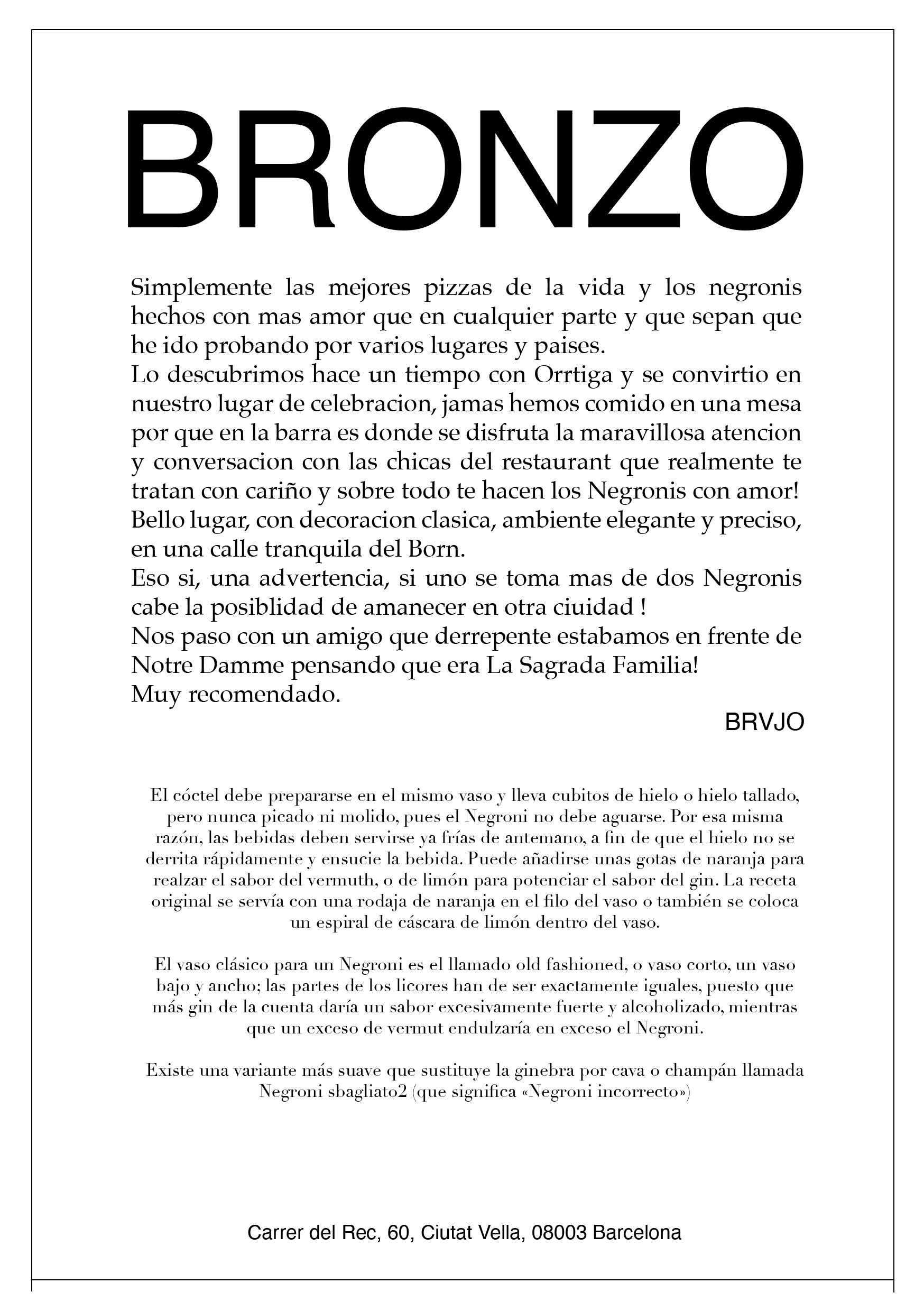 BRONZO

Simplemente las mejores pizzas de la vida y los negronis hechos con mas amor que en cualquier parte y que sepan que he ido probando por varios lugares y paises.
Lo descubrimos hace un tiempo con Orrtiga y se convirtio en nuestro lugar de celebracion, jamas hemos comido en una mesa por que en la barra es donde se disfruta la maravillosa atencion y conversacion con las chicas del restaurant que realmente te tratan con cariño y sobre todo te hacen los Negronis con amor!
Bello lugar, con decoracion clasica, ambiente elegante y preciso, en una calle tranquila del Born.
Eso si, una advertencia, si uno se toma mas de dos Negronis cabe la posiblidad de amanecer en otra ciuidad !
Nos paso con un amigo que derrepente estabamos en frente de Notre Damme pensando que era La Sagrada Familia!
Muy recomendado.

BRVJO

El cóctel debe prepararse en el mismo vaso y lleva cubitos de hielo o hielo tallado, pero nunca picado ni molido, pues el Negroni no debe aguarse. Por esa misma razón, las bebidas deben servirse ya frías de antemano, a fin de que el hielo no se derrita rápidamente y ensucie la bebida. Puede añadirse unas gotas de naranja para realzar el sabor del vermuth, o de limón para potenciar el sabor del gin. La receta original se servía con una rodaja de naranja en el filo del vaso o también se coloca un espiral de cáscara de limón dentro del vaso.

El vaso clásico para un Negroni es el llamado old fashioned, o vaso corto, un vaso bajo y ancho; las partes de los licores han de ser exactamente iguales, puesto que más gin de la cuenta daría un sabor excesivamente fuerte y alcoholizado, mientras que un exceso de vermut endulzaría en exceso el Negroni.

Existe una variante más suave que sustituye la ginebra por cava o champán llamada Negroni sbagliato2 (que significa «Negroni incorrecto»)

Carrer del Rec, 60, Ciutat Vella, 08003 Barcelona